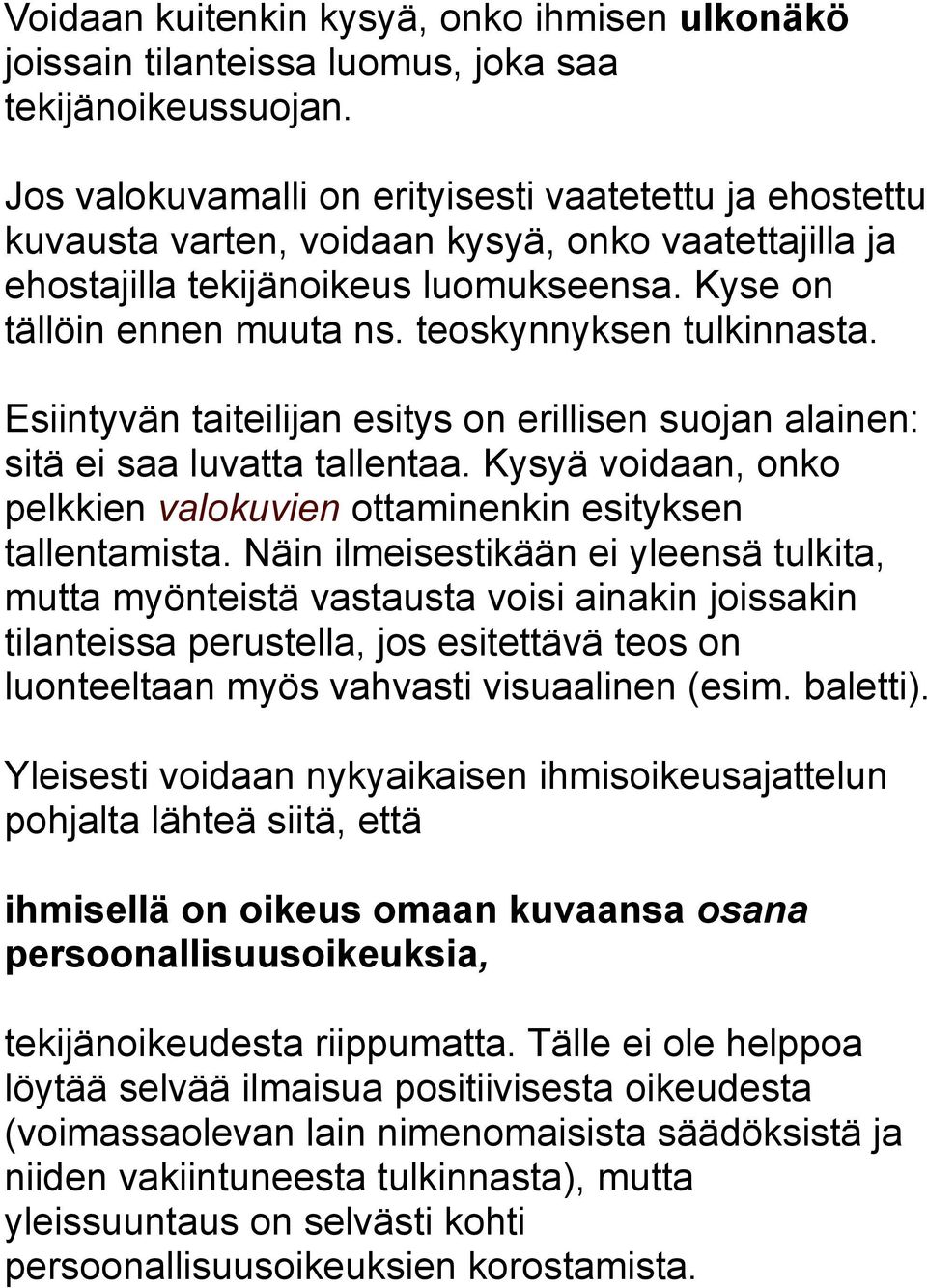 Voidaan kuitenkin kysyä, onko ihmisen ulkonäkö joissain tilanteissa luomus, joka saa tekijänoikeussuojan.

Jos valokuvamalli on erityisesti vaatetettu ja ehostettu kuvausta varten, voidaan kysyä, onko vaatettajilla ja ehostajilla tekijänoikeus luomukseensa. Kyse on tällöin ennen muuta ns. teoskynnyksen tulkinnasta.

Esiintyvän taiteilijan esitys on erillisen suojan alainen: sitä ei saa luvatta tallentaa. Kysyä voidaan, onko pelkkien valokuvien ottaminenkin esityksen tallentamista. Näin ilmeisestikään ei yleensä tulkita, mutta myönteistä vastausta voisi ainakin joissakin tilanteissa perustella, jos esitettävä teos on luonteeltaan myös vahvasti visuaalinen (esim. baletti).

Yleisesti voidaan nykyaikaisen ihmisoikeusajattelun pohjalta lähteä siitä, että

ihmisellä on oikeus omaan kuvaansa osana persoonallisuusoikeuksia,

tekijänoikeudesta riippumatta. Tälle ei ole helppoa löytää selvää ilmaisua positiivisesta oikeudesta (voimassaolevan lain nimenomaisista säädöksistä ja niiden vakiintuneesta tulkinnasta), mutta yleissuuntaus on selvästi kohti persoonallisuusoikeuksien korostamista.